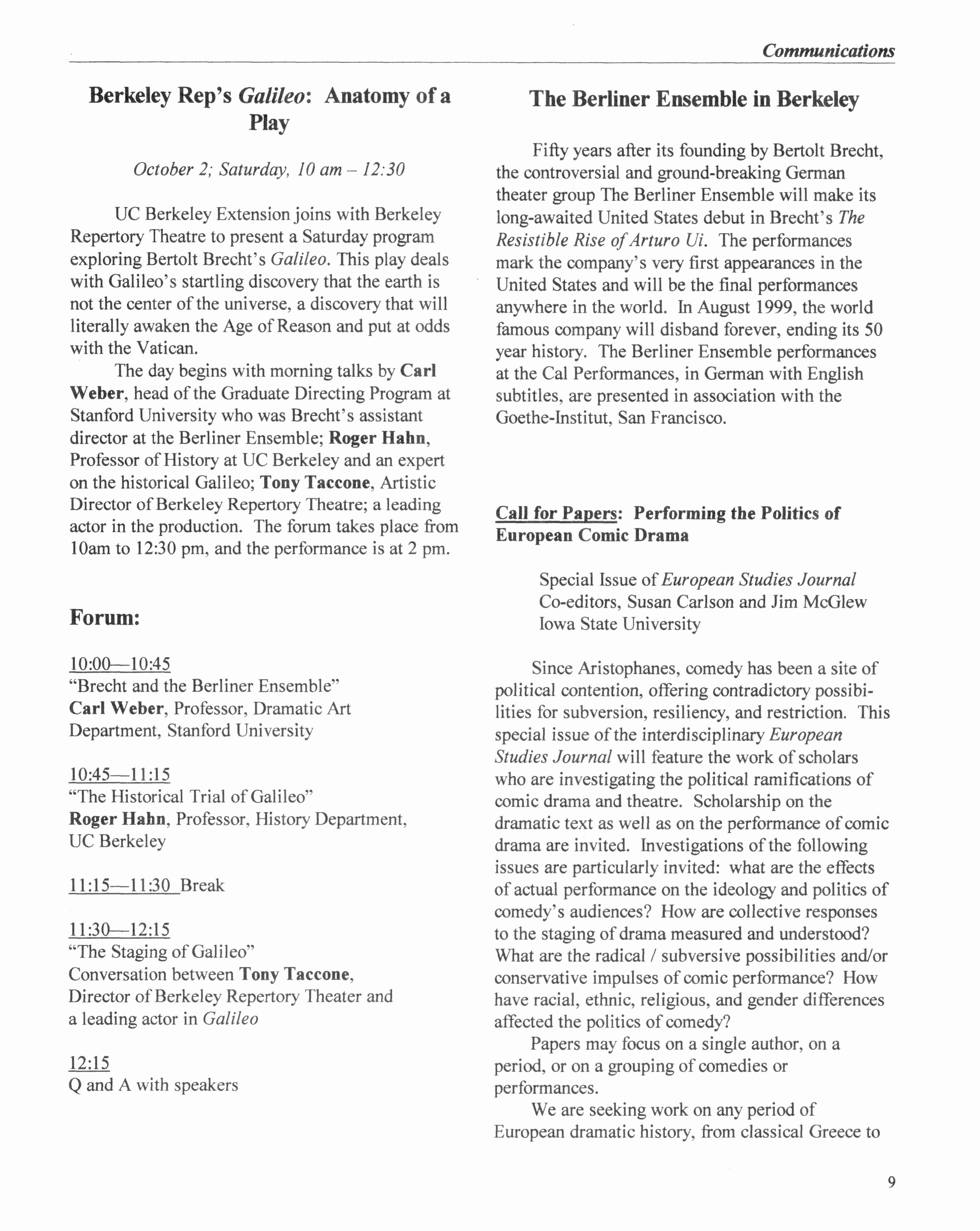 Communications

Berkeley Rep's Galileo: Anatomy of a Play

October 2; Saturday, 10 am – 12:30

UC Berkeley Extension joins with Berkeley Repertory Theatre to present a Saturday program exploring Bertolt Brecht's Galileo. This play deals with Galileo's startling discovery that the earth is not the center of the universe, a discovery that will literally awaken the Age of Reason and put at odds with the Vatican.

The day begins with morning talks by Carl Weber, head of the Graduate Directing Program at Stanford University who was Brecht's assistant director at the Berliner Ensemble; Roger Hahn, Professor of History at UC Berkeley and an expert on the historical Galileo; Tony Taccone, Artistic Director of Berkeley Repertory Theatre; a leading actor in the production. The forum takes place from 10am to 12:30 pm, and the performance is at 2 pm.

Forum:

10:00—10:45
"Brecht and the Berliner Ensemble"
Carl Weber, Professor, Dramatic Art Department, Stanford University

10:45—11:15
"The Historical Trial of Galileo"
Roger Hahn, Professor, History Department, UC Berkeley

11:15—11:30 Break

11:30—12:15
"The Staging of Galileo"
Conversation between Tony Taccone, Director of Berkeley Repertory Theater and a leading actor in Galileo

12:15
Q and A with speakers

The Berliner Ensemble in Berkeley

Fifty years after its founding by Bertolt Brecht, the controversial and ground-breaking German theater group The Berliner Ensemble will make its long-awaited United States debut in Brecht's The Resistible Rise of Arturo Ui. The performances mark the company's very first appearances in the United States and will be the final performances anywhere in the world. In August 1999, the world famous company will disband forever, ending its 50 year history. The Berliner Ensemble performances at the Cal Performances, in German with English subtitles, are presented in association with the Goethe-Institut, San Francisco.

Call for Papers: Performing the Politics of European Comic Drama

Special Issue of European Studies Journal
Co-editors, Susan Carlson and Jim McGlew
Iowa State University

Since Aristophanes, comedy has been a site of political contention, offering contradictory possibilities for subversion, resiliency, and restriction. This special issue of the interdisciplinary European Studies Journal will feature the work of scholars who are investigating the political ramifications of comic drama and theatre. Scholarship on the dramatic text as well as on the performance of comic drama are invited. Investigations of the following issues are particularly invited: what are the effects of actual performance on the ideology and politics of comedy's audiences? How are collective responses to the staging of drama measured and understood? What are the radical / subversive possibilities and/or conservative impulses of comic performance? How have racial, ethnic, religious, and gender differences affected the politics of comedy?

Papers may focus on a single author, on a period, or on a grouping of comedies or performances.

We are seeking work on any period of European dramatic history, from classical Greece to

9